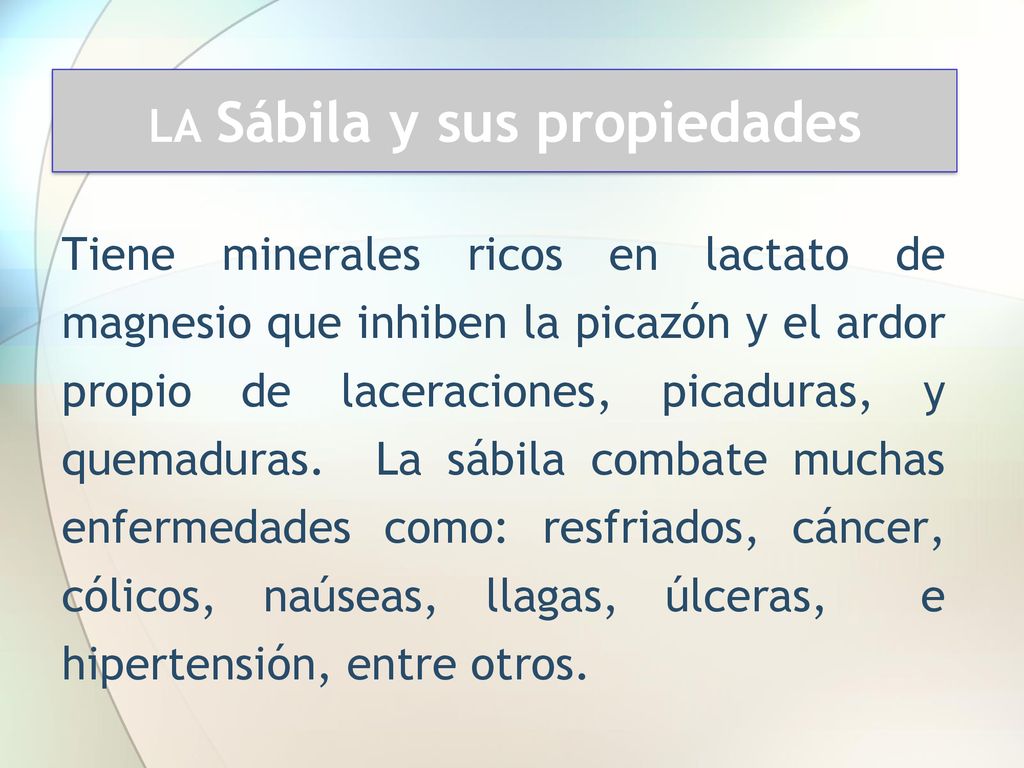 LA Sábila y sus propiedades

Tiene minerales ricos en lactato de magnesio que inhiben la picazón y el ardor propio de laceraciones, picaduras, y quemaduras. La sábila combate muchas enfermedades como: resfriados, cáncer, cólicos, naúseas, llagas, úlceras, e hipertensión, entre otros.